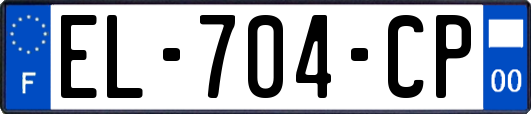 F

EL-704-CP

00